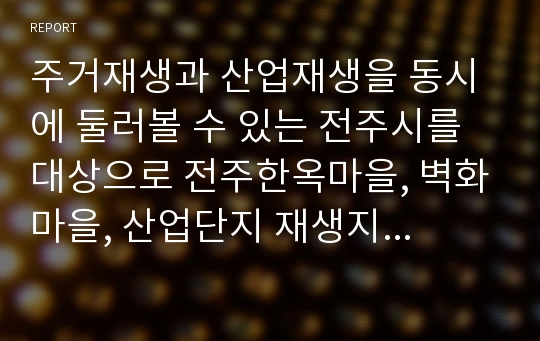 REPORT

주거재생과 산업재생을 동시에 둘러볼 수 있는 전주시를 대상으로 전주한옥마을, 벽화마을, 산업단지 재생지...